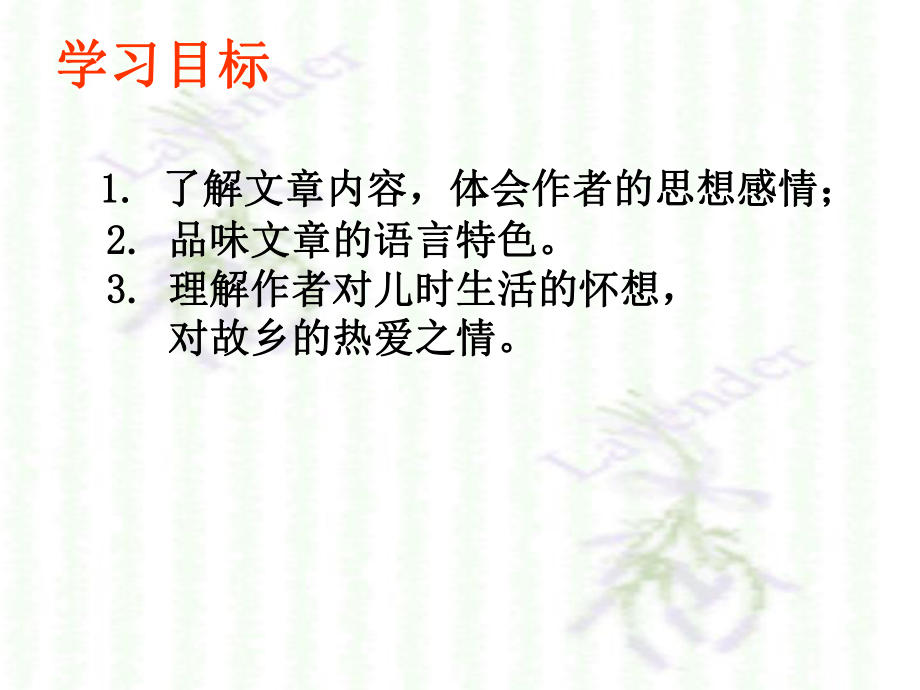 学习目标

1. 了解文章内容，体会作者的思想感情；
2. 品味文章的语言特色。
3. 理解作者对儿时生活的怀想，对故乡的热爱之情。

Lavender

Lavender